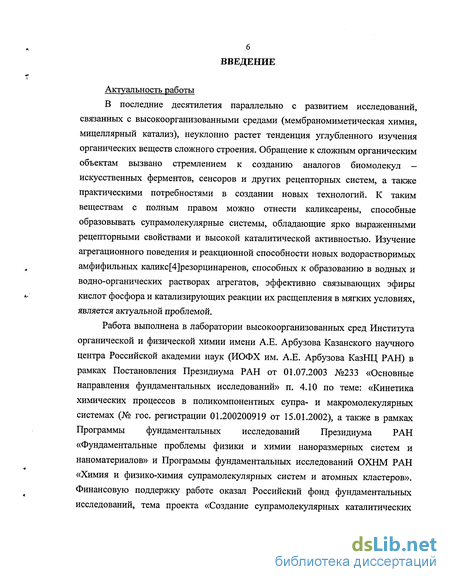 6

ВВЕДЕНИЕ

Актуальность работы

В последние десятилетия параллельно с развитием исследований, связанных с высокоорганизованными средами (мембраномиметическая химия, мицеллярный катализ), неуклонно растет тенденция углубленного изучения органических веществ сложного строения. Обращение к сложным органическим объектам вызвано стремлением к созданию аналогов биомолекул – искусственных ферментов, сенсоров и других рецепторных систем, а также практическими потребностями в создании новых технологий. К таким веществам с полным правом можно отнести каликсарены, способные образовывать супрамолекулярные системы, обладающие ярко выраженными рецепторными свойствами и высокой каталитической активностью. Изучение агрегационного поведения и реакционной способности новых водорастворимых амфифильных каликс[4]резорцинаренов, способных к образованию в водных и водно-органических растворах агрегатов, эффективно связывающих эфиры кислот фосфора и катализирующих реакции их расщепления в мягких условиях, является актуальной проблемой.

Работа выполнена в лаборатории высокоорганизованных сред Института органической и физической химии имени А.Е. Арбузова Казанского научного центра Российской академии наук (ИОФХ им. А.Е. Арбузова КазНЦ РАН) в рамках Постановления Президиума РАН от 01.07.2003 №233 «Основные направления фундаментальных исследований» п. 4.10 по теме: «Кинетика химических процессов в поликомпонентных супра- и макромолекулярных системах (№ гос. регистрации 01.200200919 от 15.01.2002), а также в рамках Программы фундаментальных исследований Президиума РАН «Фундаментальные проблемы физики и химии наноразмерных систем и наноматериалов» и Программы фундаментальных исследований ОХНМ РАН «Химия и физико-химия супрамолекулярных систем и атомных кластеров». Финансовую поддержку работе оказал Российский фонд фундаментальных исследований, тема проекта «Создание супрамолекулярных каталитических

dsLib.net
библиотека диссертаций